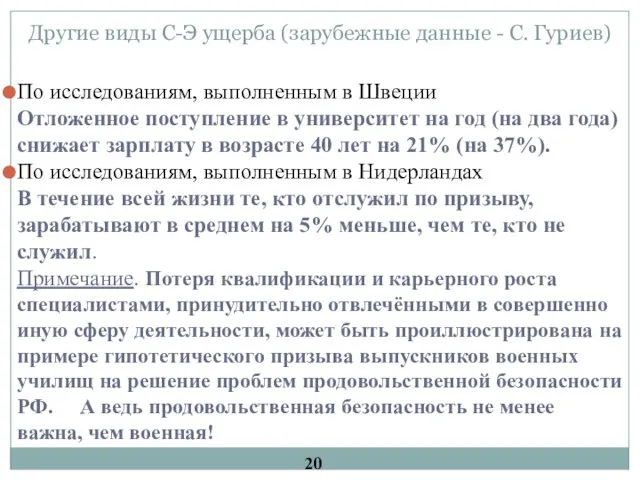 Другие виды С-Э ущерба (зарубежные данные - С. Гуриев)

По исследованиям, выполненным в Швеции
Отложенное поступление в университет на год (на два года) снижает зарплату в возрасте 40 лет на 21% (на 37%).

По исследованиям, выполненным в Нидерландах
В течение всей жизни те, кто отслужил по призыву, зарабатывают в среднем на 5% меньше, чем те, кто не служил.

Примечание. Потеря квалификации и карьерного роста специалистами, принудительно отвлечёнными в совершенно иную сферу деятельности, может быть проиллюстрирована на примере гипотетического призыва выпускников военных училищ на решение проблем продовольственной безопасности РФ. А ведь продовольственная безопасность не менее важна, чем военная!

20